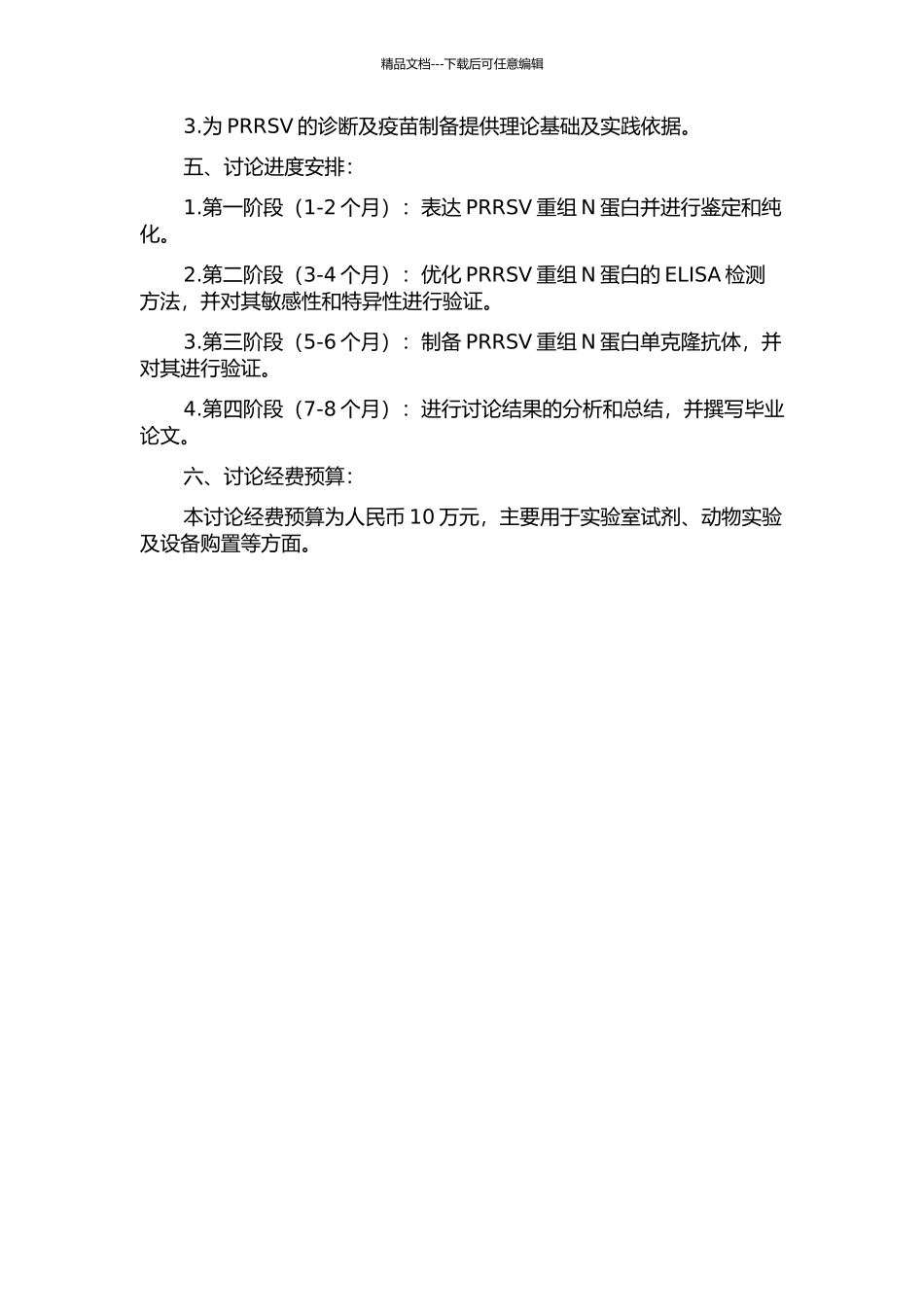 精品文档---下载后可任意编辑

3.为 PRRSV 的诊断及疫苗制备提供理论基础及实践依据。

五、讨论进度安排：

1.第一阶段（1-2 个月）：表达 PRRSV 重组 N 蛋白并进行鉴定和纯化。

2.第二阶段（3-4 个月）：优化 PRRSV 重组 N 蛋白的 ELISA 检测方法，并对其敏感性和特异性进行验证。

3.第三阶段（5-6 个月）：制备 PRRSV 重组 N 蛋白单克隆抗体，并对其进行验证。

4.第四阶段（7-8 个月）：进行讨论结果的分析和总结，并撰写毕业论文。

六、讨论经费预算：

本讨论经费预算为人民币 10 万元，主要用于实验室试剂、动物实验及设备购置等方面。